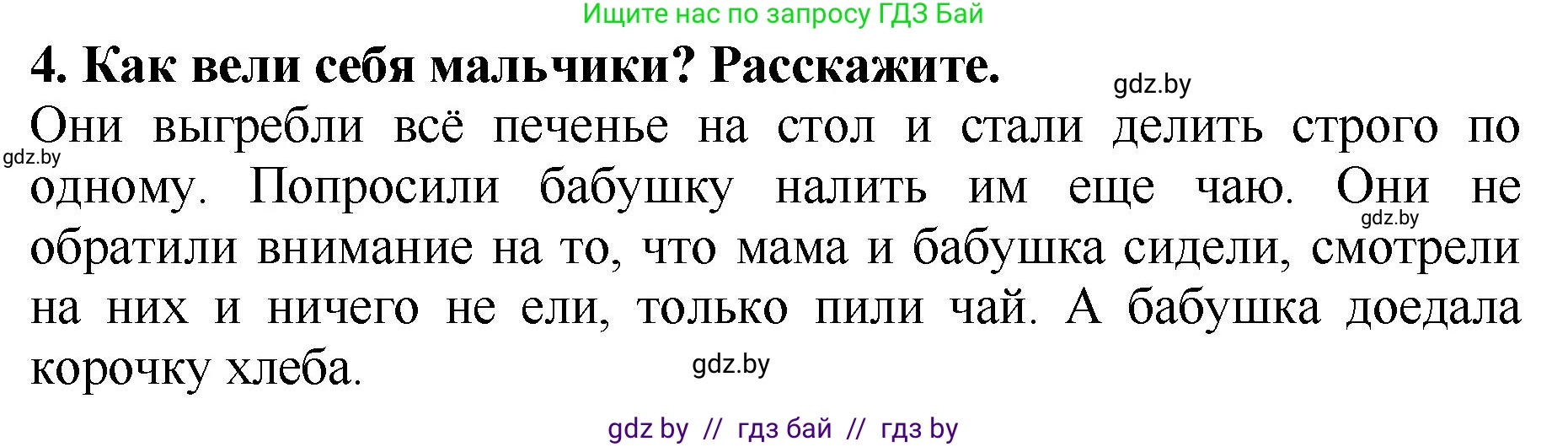 Ищите нас по запросу ГДЗ Бай

4. Как вели себя мальчики? Расскажите.

gdz.by

Они выгребли всё печенье на стол и стали делить строго по одному. Попросили бабушку налить им еще чаю. Они не обратили внимание на то, что мама и бабушка сидели, смотрели на них и ничего не ели, только пили чай. А бабушка доедала корочку хлеба.

gdz.by

gdz.by

gdz.by

gdz by // гдз бай // гдз by